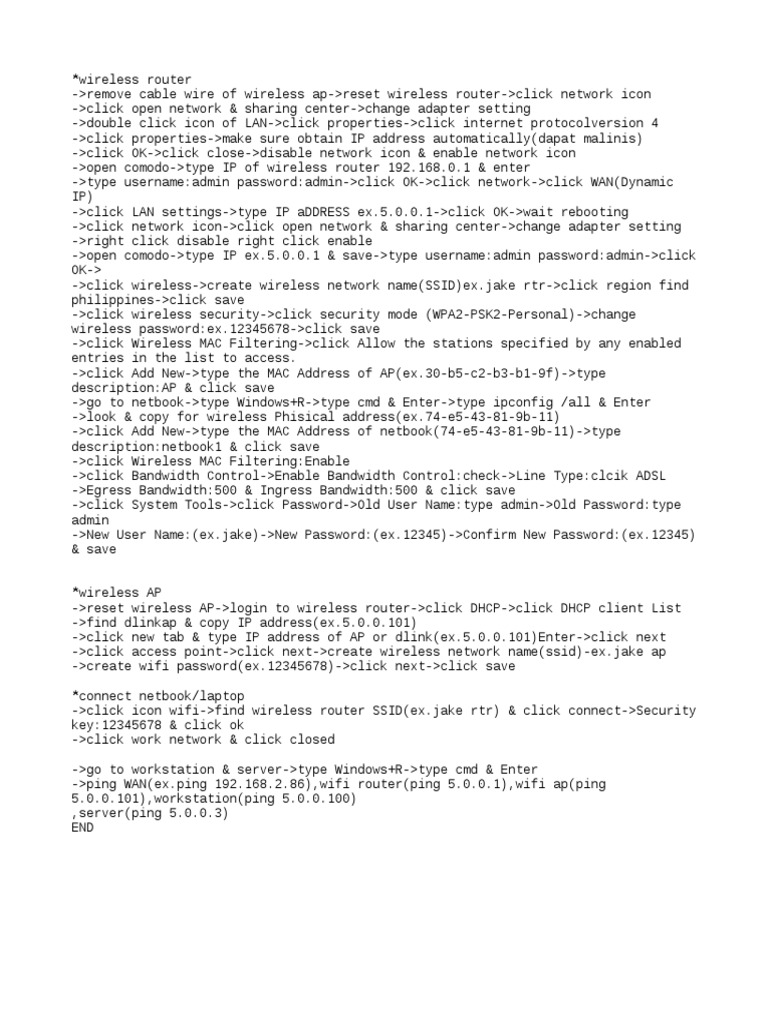 *wireless router
->remove cable wire of wireless ap->reset wireless router->click network icon
->click open network & sharing center->change adapter setting
->double click icon of LAN->click properties->click internet protocolversion 4
->click properties->make sure obtain IP address automatically(dapat malinis)
->click OK->click close->disable network icon & enable network icon
->open comodo->type IP of wireless router 192.168.0.1 & enter
->type username:admin password:admin->click OK->click network->click WAN(Dynamic IP)
->click LAN settings->type IP aDDRESS ex.5.0.0.1->click OK->wait rebooting
->click network icon->click open network & sharing center->change adapter setting
->right click disable right click enable
->open comodo->type IP ex.5.0.0.1 & save->type username:admin password:admin->click OK->
->click wireless->create wireless network name(SSID)ex.jake rtr->click region find philippines->click save
->click wireless security->click security mode (WPA2-PSK2-Personal)->change wireless password:ex.12345678->click save
->click Wireless MAC Filtering->click Allow the stations specified by any enabled entries in the list to access.
->click Add New->type the MAC Address of AP(ex.30-b5-c2-b3-b1-9f)->type description:AP & click save
->go to netbook->type Windows+R->type cmd & Enter->type ipconfig /all & Enter
->look & copy for wireless Phisical address(ex.74-e5-43-81-9b-11)
->click Add New->type the MAC Address of netbook(74-e5-43-81-9b-11)->type description:netbook1 & click save
->click Wireless MAC Filtering:Enable
->click Bandwidth Control->Enable Bandwidth Control:check->Line Type:clcik ADSL
->Egress Bandwidth:500 & Ingress Bandwidth:500 & click save
->click System Tools->click Password->Old User Name:type admin->Old Password:type admin
->New User Name:(ex.jake)->New Password:(ex.12345)->Confirm New Password:(ex.12345) & save

*wireless AP
->reset wireless AP->login to wireless router->click DHCP->click DHCP client List
->find dlinkap & copy IP address(ex.5.0.0.101)
->click new tab & type IP address of AP or dlink(ex.5.0.0.101)Enter->click next
->click access point->click next->create wireless network name(ssid)-ex.jake ap
->create wifi password(ex.12345678)->click next->click save

*connect netbook/laptop
->click icon wifi->find wireless router SSID(ex.jake rtr) & click connect->Security key:12345678 & click ok
->click work network & click closed

->go to workstation & server->type Windows+R->type cmd & Enter
->ping WAN(ex.ping 192.168.2.86),wifi router(ping 5.0.0.1),wifi ap(ping 5.0.0.101),workstation(ping 5.0.0.100)
,server(ping 5.0.0.3)
END